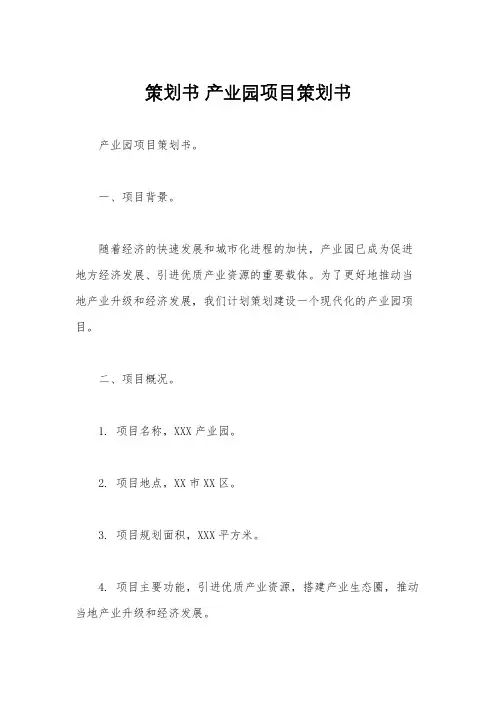 策划书 产业园项目策划书

产业园项目策划书。

一、项目背景。

随着经济的快速发展和城市化进程的加快，产业园已成为促进地方经济发展、引进优质产业资源的重要载体。为了更好地推动当地产业升级和经济发展，我们计划策划建设一个现代化的产业园项目。

二、项目概况。

1. 项目名称，XXX 产业园。

2. 项目地点，XX 市 XX 区。

3. 项目规划面积，XXX 平方米。

4. 项目主要功能，引进优质产业资源，搭建产业生态圈，推动当地产业升级和经济发展。